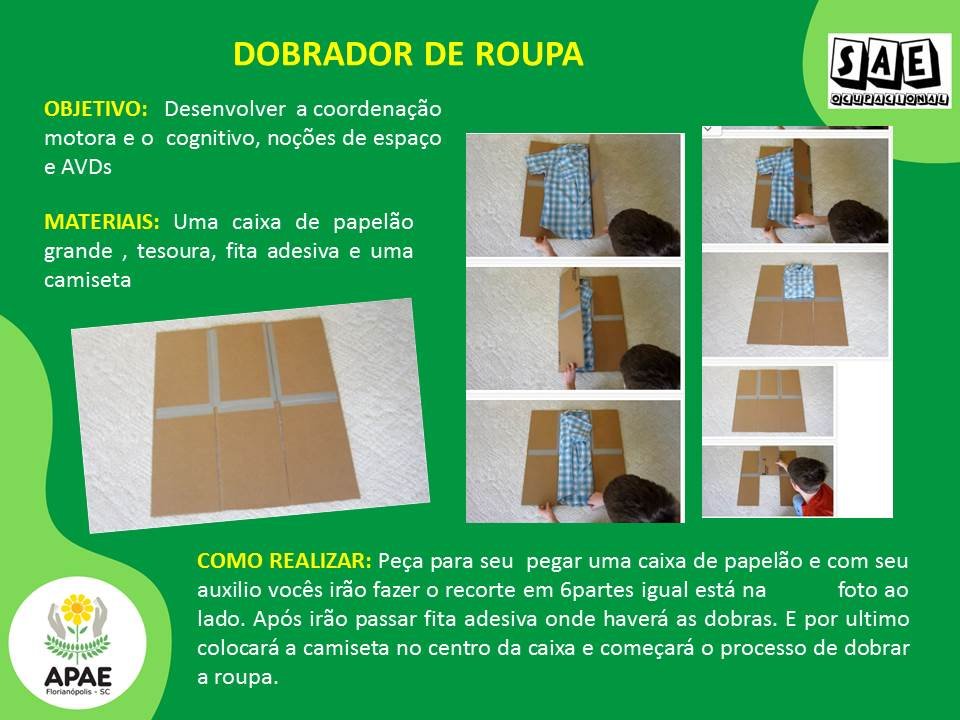 DOBRADOR DE ROUPA

SAE
OCUPACIONAL

OBJETIVO: Desenvolver a coordenação motora e o cognitivo, noções de espaço e AVDs

MATERIAIS: Uma caixa de papelão grande , tesoura, fita adesiva e uma camiseta

COMO REALIZAR: Peça para seu pegar uma caixa de papelão e com seu auxilio vocês irão fazer o recorte em 6partes igual está na foto ao lado. Após irão passar fita adesiva onde haverá as dobras. E por ultimo colocará a camiseta no centro da caixa e começará o processo de dobrar a roupa.

APAE
Florianópolis - SC